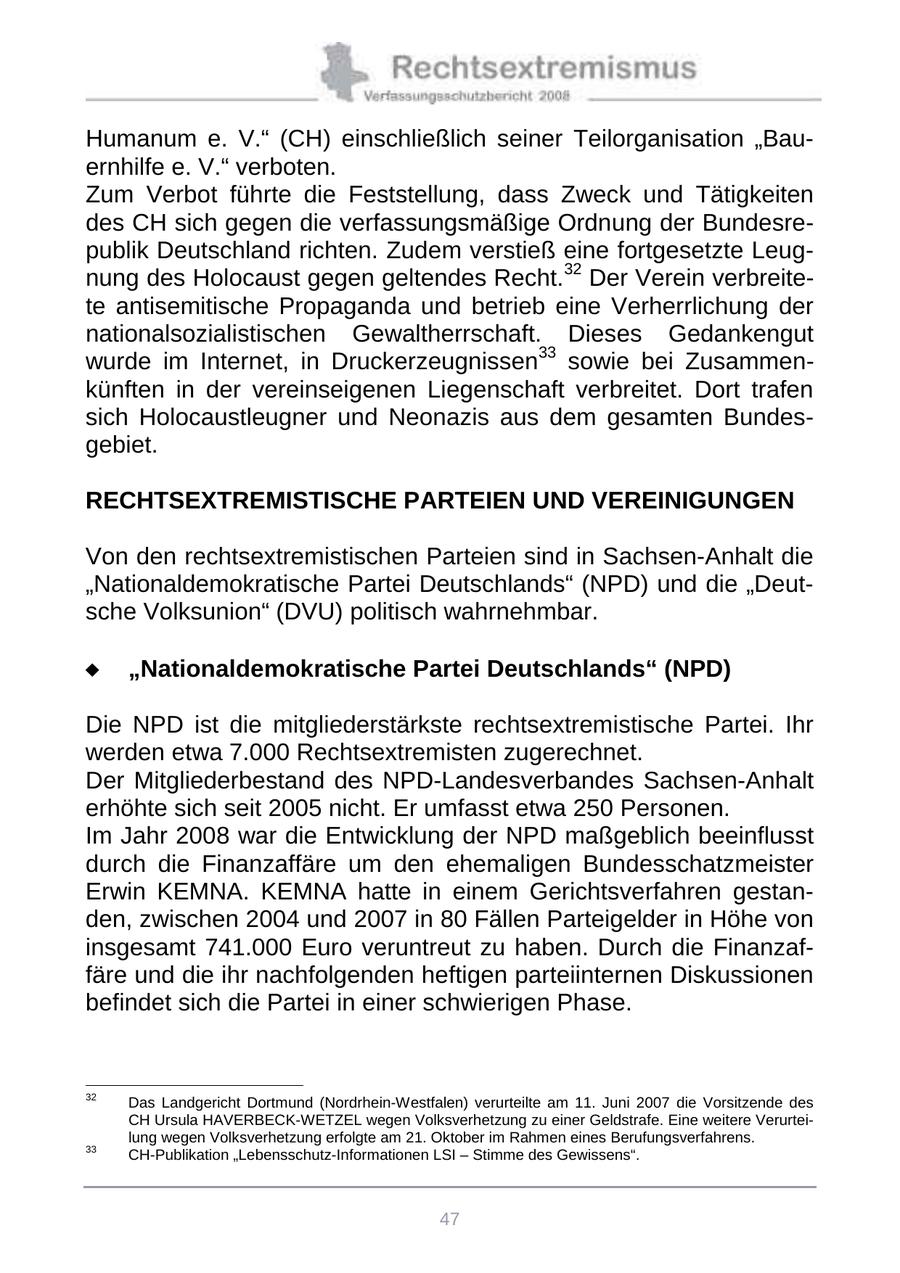 Rechtsextremismus
Verfassungsschutzbericht 2008

Humanum e. V.“ (CH) einschließlich seiner Teilorganisation „Bauernhilfe e. V.“ verboten.
Zum Verbot führte die Feststellung, dass Zweck und Tätigkeiten des CH sich gegen die verfassungsmäßige Ordnung der Bundesrepublik Deutschland richten. Zudem verstieß eine fortgesetzte Leugnung des Holocaust gegen geltendes Recht.$^{32}$ Der Verein verbreitete antisemitische Propaganda und betrieb eine Verherrlichung der nationalsozialistischen Gewaltherrschaft. Dieses Gedankengut wurde im Internet, in Druckerzeugnissen$^{33}$ sowie bei Zusammenkünften in der vereinseigenen Liegenschaft verbreitet. Dort trafen sich Holocaustleugner und Neonazis aus dem gesamten Bundesgebiet.

RECHTSEXTREMISTISCHE PARTEIEN UND VEREINIGUNGEN

Von den rechtsextremistischen Parteien sind in Sachsen-Anhalt die „Nationaldemokratische Partei Deutschlands“ (NPD) und die „Deutsche Volksunion“ (DVU) politisch wahrnehmbar.

◆ „Nationaldemokratische Partei Deutschlands“ (NPD)

Die NPD ist die mitgliederstärkste rechtsextremistische Partei. Ihr werden etwa 7.000 Rechtsextremisten zugerechnet.
Der Mitgliederbestand des NPD-Landesverbandes Sachsen-Anhalt erhöhte sich seit 2005 nicht. Er umfasst etwa 250 Personen.
Im Jahr 2008 war die Entwicklung der NPD maßgeblich beeinflusst durch die Finanzaffäre um den ehemaligen Bundesschatzmeister Erwin KEMNA. KEMNA hatte in einem Gerichtsverfahren gestanden, zwischen 2004 und 2007 in 80 Fällen Parteigelder in Höhe von insgesamt 741.000 Euro veruntreut zu haben. Durch die Finanzaffäre und die ihr nachfolgenden heftigen parteiinternen Diskussionen befindet sich die Partei in einer schwierigen Phase.

$^{32}$ Das Landgericht Dortmund (Nordrhein-Westfalen) verurteilte am 11. Juni 2007 die Vorsitzende des CH Ursula HAVERBECK-WETZEL wegen Volksverhetzung zu einer Geldstrafe. Eine weitere Verurteilung wegen Volksverhetzung erfolgte am 21. Oktober im Rahmen eines Berufungsverfahrens.
$^{33}$ CH-Publikation „Lebensschutz-Informationen LSI – Stimme des Gewissens“.

47